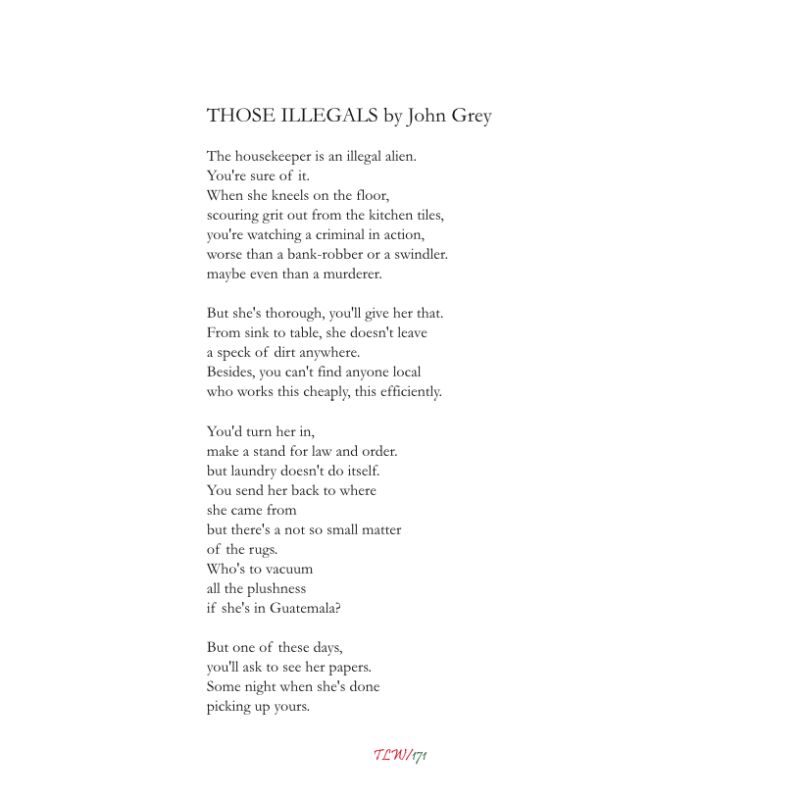 THOSE ILLEGALS by John Grey

The housekeeper is an illegal alien.
You're sure of it.
When she kneels on the floor,
scouring grit out from the kitchen tiles,
you're watching a criminal in action,
worse than a bank-robber or a swindler.
maybe even than a murderer.

But she's thorough, you'll give her that.
From sink to table, she doesn't leave
a speck of dirt anywhere.
Besides, you can't find anyone local
who works this cheaply, this efficiently.

You'd turn her in,
make a stand for law and order.
but laundry doesn't do itself.
You send her back to where
she came from
but there's a not so small matter
of the rugs.
Who's to vacuum
all the plushness
if she's in Guatemala?

But one of these days,
you'll ask to see her papers.
Some night when she's done
picking up yours.

TLW/171